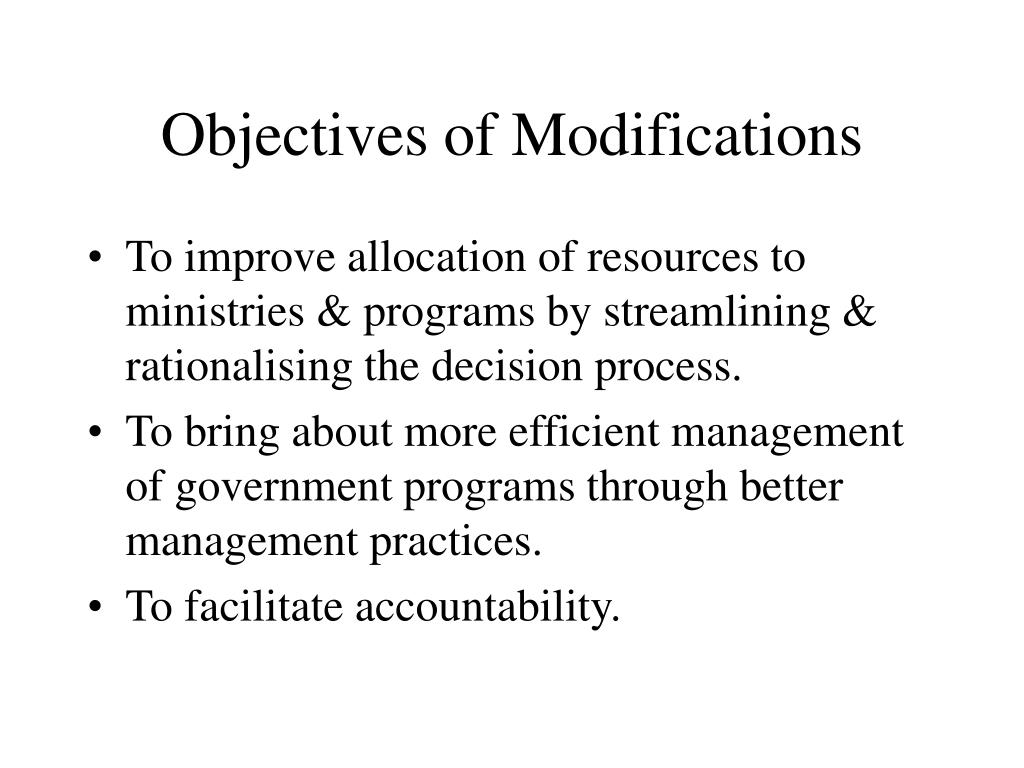 Objectives of Modifications

• To improve allocation of resources to ministries & programs by streamlining & rationalising the decision process.
• To bring about more efficient management of government programs through better management practices.
• To facilitate accountability.